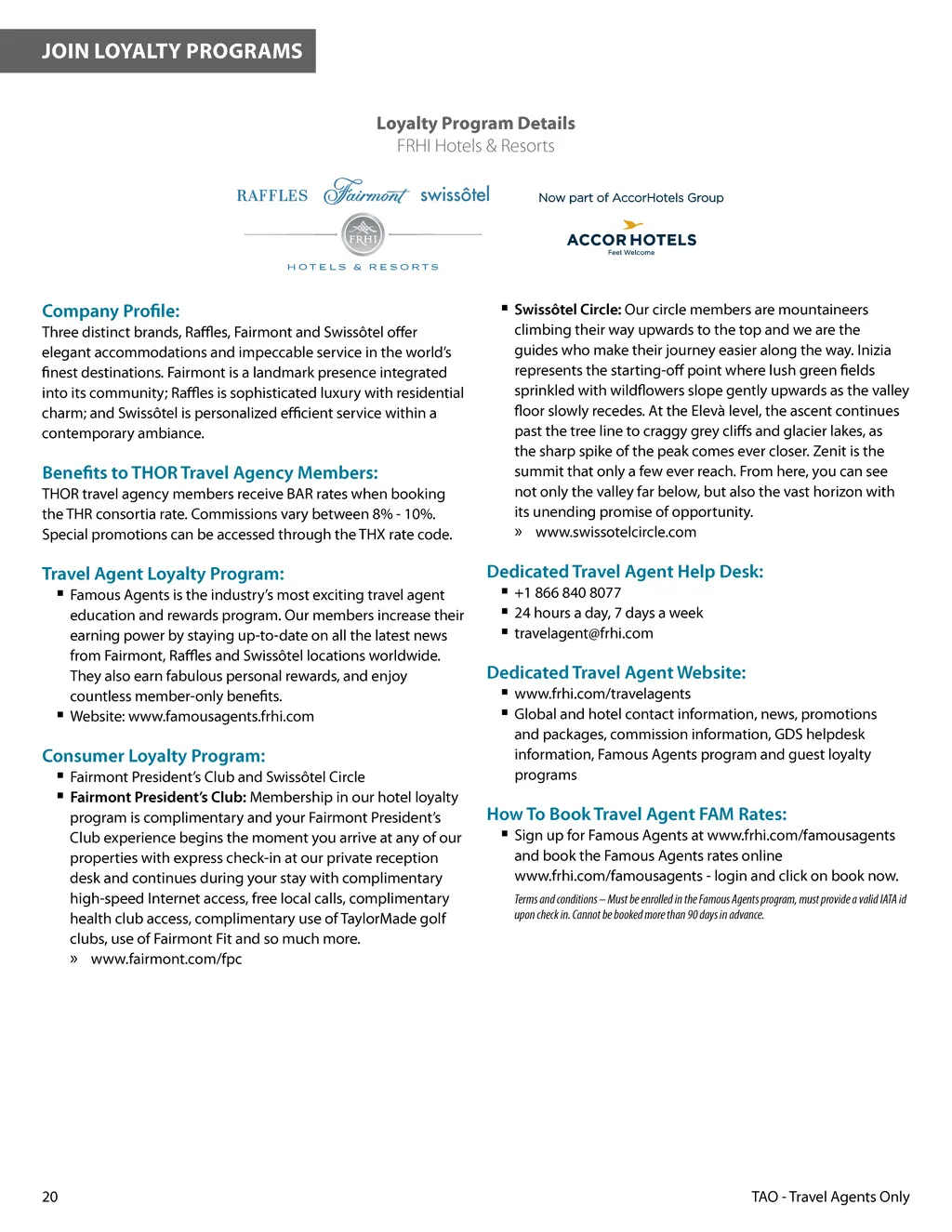 JOIN LOYALTY PROGRAMS

Loyalty Program Details
FRHI Hotels & Resorts

RAFFLES Fairmont swissôtel
FRHI
HOTELS & RESORTS

Now part of AccorHotels Group
ACCORHOTELS
Feel Welcome

Company Profile:
Three distinct brands, Raffles, Fairmont and Swissôtel offer elegant accommodations and impeccable service in the world's finest destinations. Fairmont is a landmark presence integrated into its community; Raffles is sophisticated luxury with residential charm; and Swissôtel is personalized efficient service within a contemporary ambiance.

Benefits to THOR Travel Agency Members:
THOR travel agency members receive BAR rates when booking the THR consortia rate. Commissions vary between 8% - 10%. Special promotions can be accessed through the THX rate code.

Travel Agent Loyalty Program:
▪ Famous Agents is the industry's most exciting travel agent education and rewards program. Our members increase their earning power by staying up-to-date on all the latest news from Fairmont, Raffles and Swissôtel locations worldwide. They also earn fabulous personal rewards, and enjoy countless member-only benefits.
▪ Website: www.famousagents.frhi.com

Consumer Loyalty Program:
▪ Fairmont President's Club and Swissôtel Circle
▪ Fairmont President's Club: Membership in our hotel loyalty program is complimentary and your Fairmont President's Club experience begins the moment you arrive at any of our properties with express check-in at our private reception desk and continues during your stay with complimentary high-speed Internet access, free local calls, complimentary health club access, complimentary use of TaylorMade golf clubs, use of Fairmont Fit and so much more.
» www.fairmont.com/fpc

▪ Swissôtel Circle: Our circle members are mountaineers climbing their way upwards to the top and we are the guides who make their journey easier along the way. Inizia represents the starting-off point where lush green fields sprinkled with wildflowers slope gently upwards as the valley floor slowly recedes. At the Elevà level, the ascent continues past the tree line to craggy grey cliffs and glacier lakes, as the sharp spike of the peak comes ever closer. Zenit is the summit that only a few ever reach. From here, you can see not only the valley far below, but also the vast horizon with its unending promise of opportunity.
» www.swissotelcircle.com

Dedicated Travel Agent Help Desk:
▪ +1 866 840 8077
▪ 24 hours a day, 7 days a week
▪ travelagent@frhi.com

Dedicated Travel Agent Website:
▪ www.frhi.com/travelagents
▪ Global and hotel contact information, news, promotions and packages, commission information, GDS helpdesk information, Famous Agents program and guest loyalty programs

How To Book Travel Agent FAM Rates:
▪ Sign up for Famous Agents at www.frhi.com/famousagents and book the Famous Agents rates online www.frhi.com/famousagents - login and click on book now.

Terms and conditions – Must be enrolled in the Famous Agents program, must provide a valid IATA id upon check in. Cannot be booked more than 90 days in advance.

20
TAO - Travel Agents Only